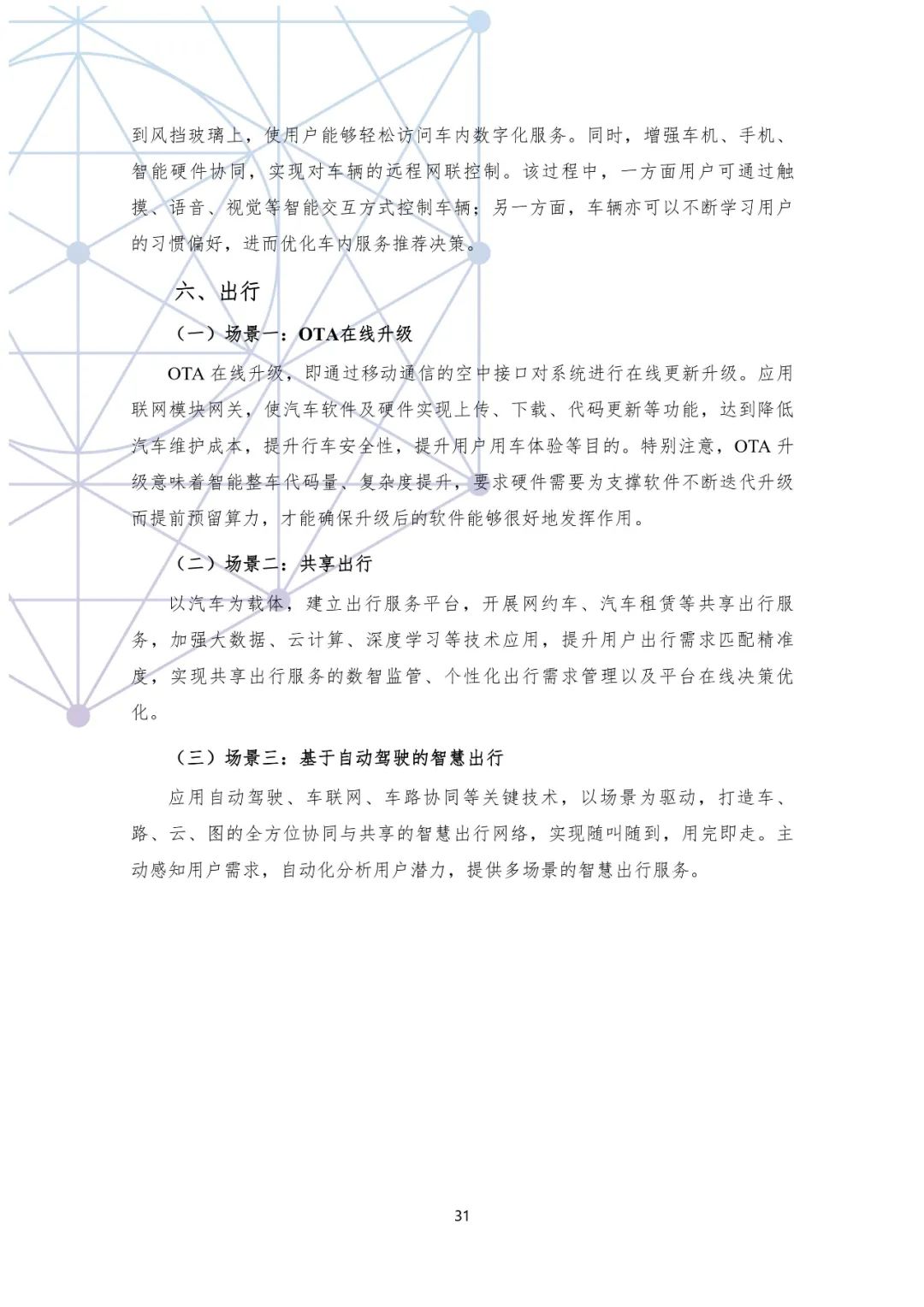 到风挡玻璃上，使用户能够轻松访问车内数字化服务。同时，增强车机、手机、智能硬件协同，实现对车辆的远程网联控制。该过程中，一方面用户可通过触摸、语音、视觉等智能交互方式控制车辆；另一方面，车辆亦可以不断学习用户的习惯偏好，进而优化车内服务推荐决策。

六、出行

（一）场景一：OTA在线升级

OTA 在线升级，即通过移动通信的空中接口对系统进行在线更新升级。应用联网模块网关，使汽车软件及硬件实现上传、下载、代码更新等功能，达到降低汽车维护成本，提升行车安全性，提升用户用车体验等目的。特别注意，OTA 升级意味着智能整车代码量、复杂度提升，要求硬件需要为支撑软件不断迭代升级而提前预留算力，才能确保升级后的软件能够很好地发挥作用。

（二）场景二：共享出行

以汽车为载体，建立出行服务平台，开展网约车、汽车租赁等共享出行服务，加强大数据、云计算、深度学习等技术应用，提升用户出行需求匹配精准度，实现共享出行服务的数智监管、个性化出行需求管理以及平台在线决策优化。

（三）场景三：基于自动驾驶的智慧出行

应用自动驾驶、车联网、车路协同等关键技术，以场景为驱动，打造车、路、云、图的全方位协同与共享的智慧出行网络，实现随叫随到，用完即走。主动感知用户需求，自动化分析用户潜力，提供多场景的智慧出行服务。

31